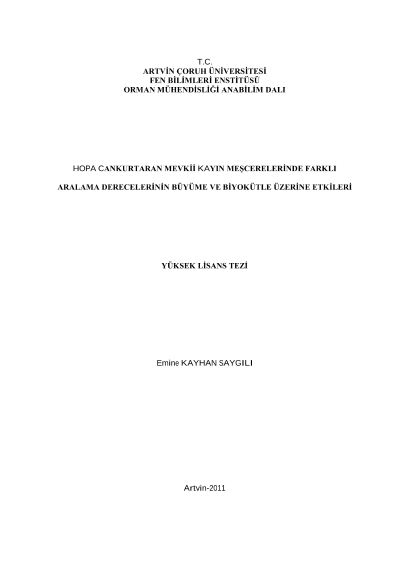 T.C.
ARTVİN ÇORUH ÜNİVERSİTESİ
FEN BİLİMLERİ ENSTİTÜSÜ
ORMAN MÜHENDİSLİĞİ ANABİLİM DALI

HOPA CANKURTARAN MEVKİİ KAYIN MEŞCERELERİNDE FARKLI

ARALAMA DERECELERİNİN BÜYÜME VE BİYOKÜTLE ÜZERİNE ETKİLERİ

YÜKSEK LİSANS TEZİ

Emine KAYHAN SAYGILI

Artvin-2011